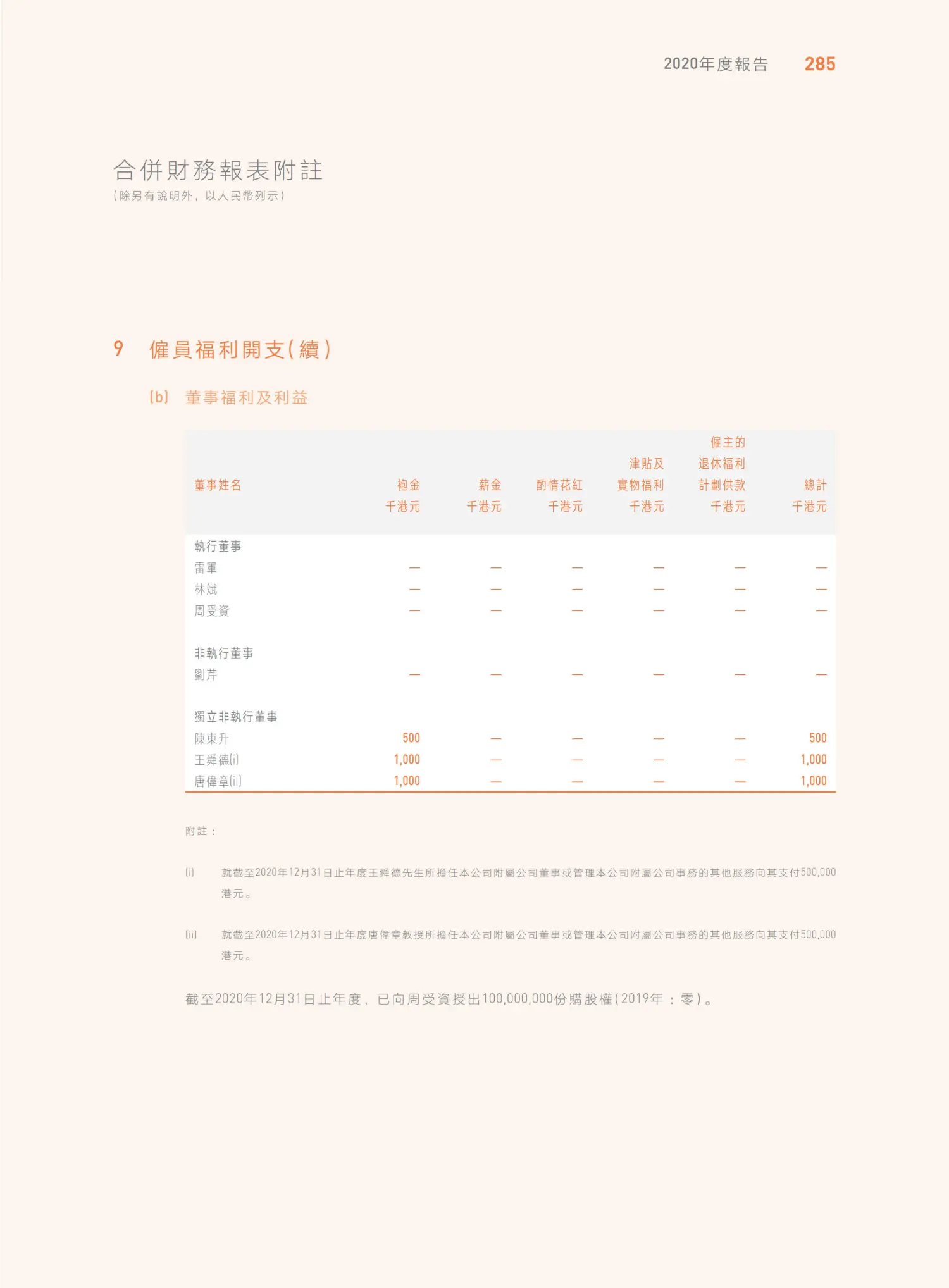 2020年度報告 285

合併財務報表附註
(除另有說明外，以人民幣列示)

9 僱員福利開支(續)

(b) 董事福利及利益

| 董事姓名 | 袍金 千港元 | 薪金 千港元 | 酌情花紅 千港元 | 津貼及實物福利 千港元 | 僱主的退休福利計劃供款 千港元 | 總計 千港元 |
|---|---|---|---|---|---|---|
| 執行董事 | | | | | | |
| 雷軍 | — | — | — | — | — | — |
| 林斌 | — | — | — | — | — | — |
| 周受資 | — | — | — | — | — | — |
| 非執行董事 | | | | | | |
| 劉芹 | — | — | — | — | — | — |
| 獨立非執行董事 | | | | | | |
| 陳東升 | 500 | — | — | — | — | 500 |
| 王舜德(i) | 1,000 | — | — | — | — | 1,000 |
| 唐偉章(ii) | 1,000 | — | — | — | — | 1,000 |

附註：

(i) 就截至2020年12月31日止年度王舜德先生所擔任本公司附屬公司董事或管理本公司附屬公司事務的其他服務向其支付500,000港元。

(ii) 就截至2020年12月31日止年度唐偉章教授所擔任本公司附屬公司董事或管理本公司附屬公司事務的其他服務向其支付500,000港元。

截至2020年12月31日止年度，已向周受資授出100,000,000份購股權(2019年：零)。